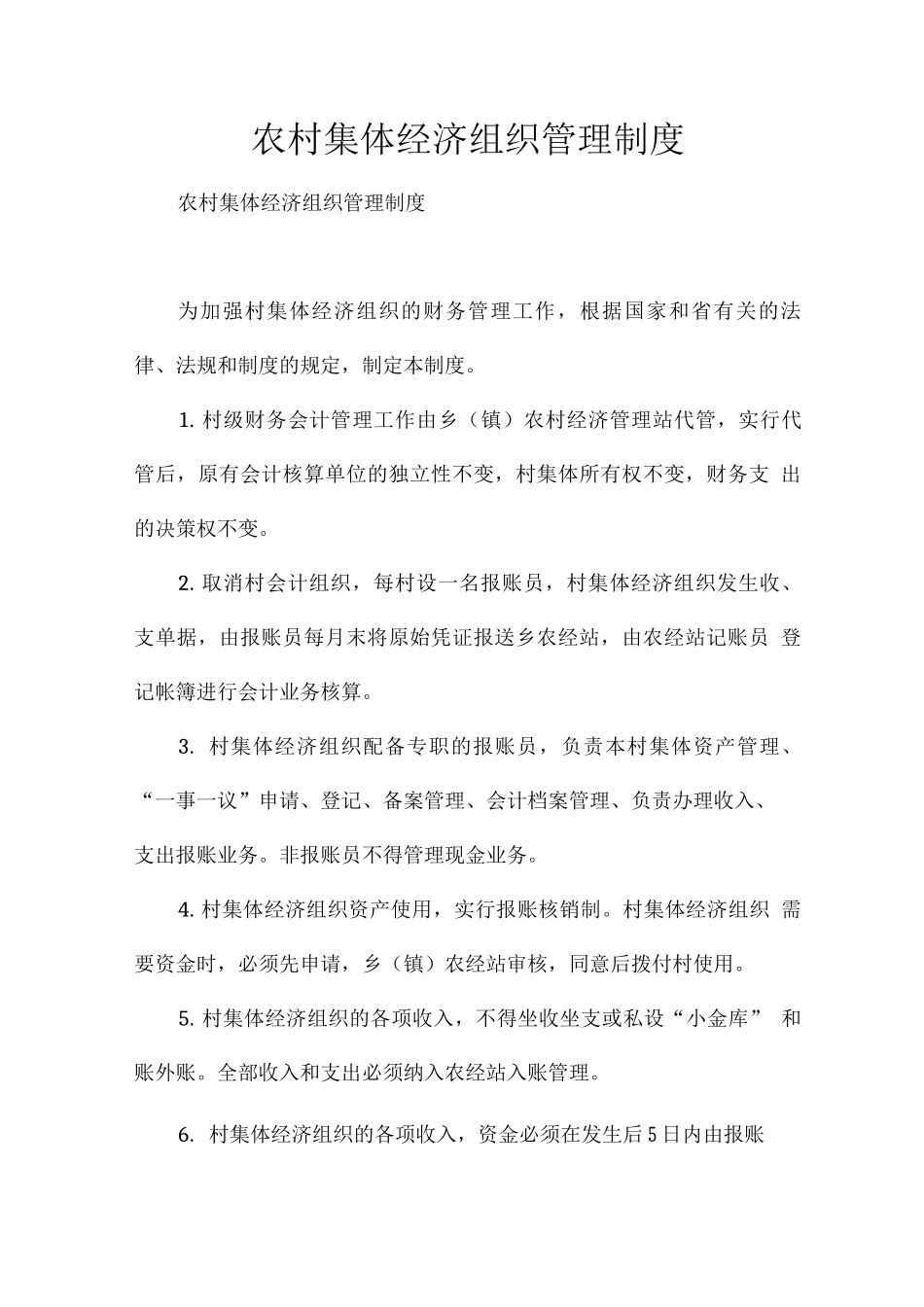 农村集体经济组织管理制度

农村集体经济组织管理制度

为加强村集体经济组织的财务管理工作，根据国家和省有关的法律、法规和制度的规定，制定本制度。

1. 村级财务会计管理工作由乡（镇）农村经济管理站代管，实行代管后，原有会计核算单位的独立性不变，村集体所有权不变，财务支 出的决策权不变。

2. 取消村会计组织，每村设一名报账员，村集体经济组织发生收、支单据，由报账员每月末将原始凭证报送乡农经站，由农经站记账员 登记帐簿进行会计业务核算。

3. 村集体经济组织配备专职的报账员，负责本村集体资产管理、“一事一议”申请、登记、备案管理、会计档案管理、负责办理收入、支出报账业务。非报账员不得管理现金业务。

4. 村集体经济组织资产使用，实行报账核销制。村集体经济组织 需要资金时，必须先申请，乡（镇）农经站审核，同意后拨付村使用。

5. 村集体经济组织的各项收入，不得坐收坐支或私设“小金库” 和账外账。全部收入和支出必须纳入农经站入账管理。

6. 村集体经济组织的各项收入，资金必须在发生后5日内由报账